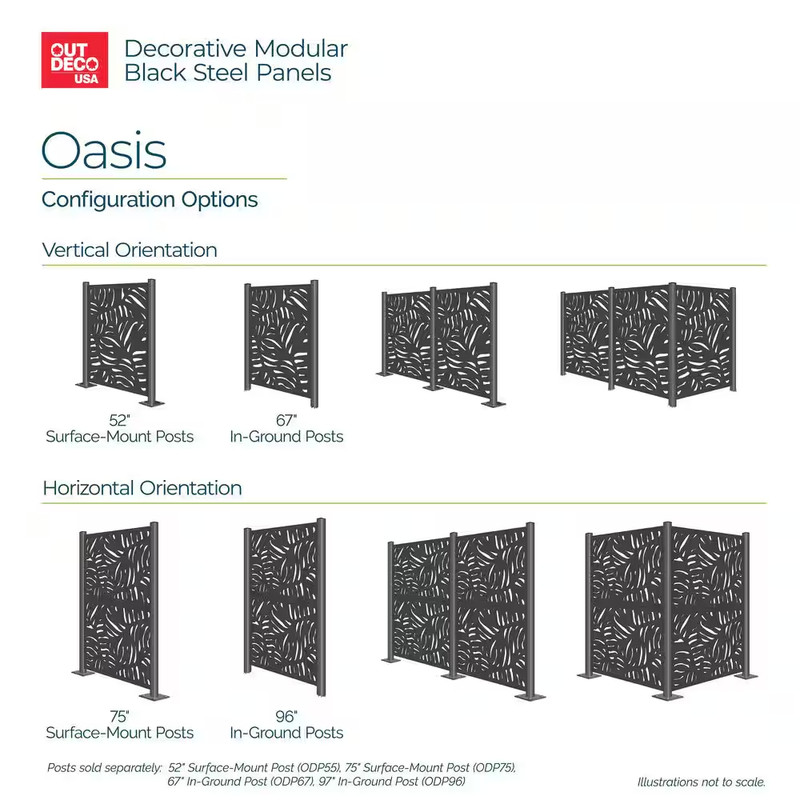 OUT DECO USA

Decorative Modular Black Steel Panels

Oasis

Configuration Options

Vertical Orientation

52"
Surface-Mount Posts

67"
In-Ground Posts

Horizontal Orientation

75"
Surface-Mount Posts

96"
In-Ground Posts

Posts sold separately: 52" Surface-Mount Post (ODP55), 75" Surface-Mount Post (ODP75), 67" In-Ground Post (ODP67), 97" In-Ground Post (ODP96)

Illustrations not to scale.